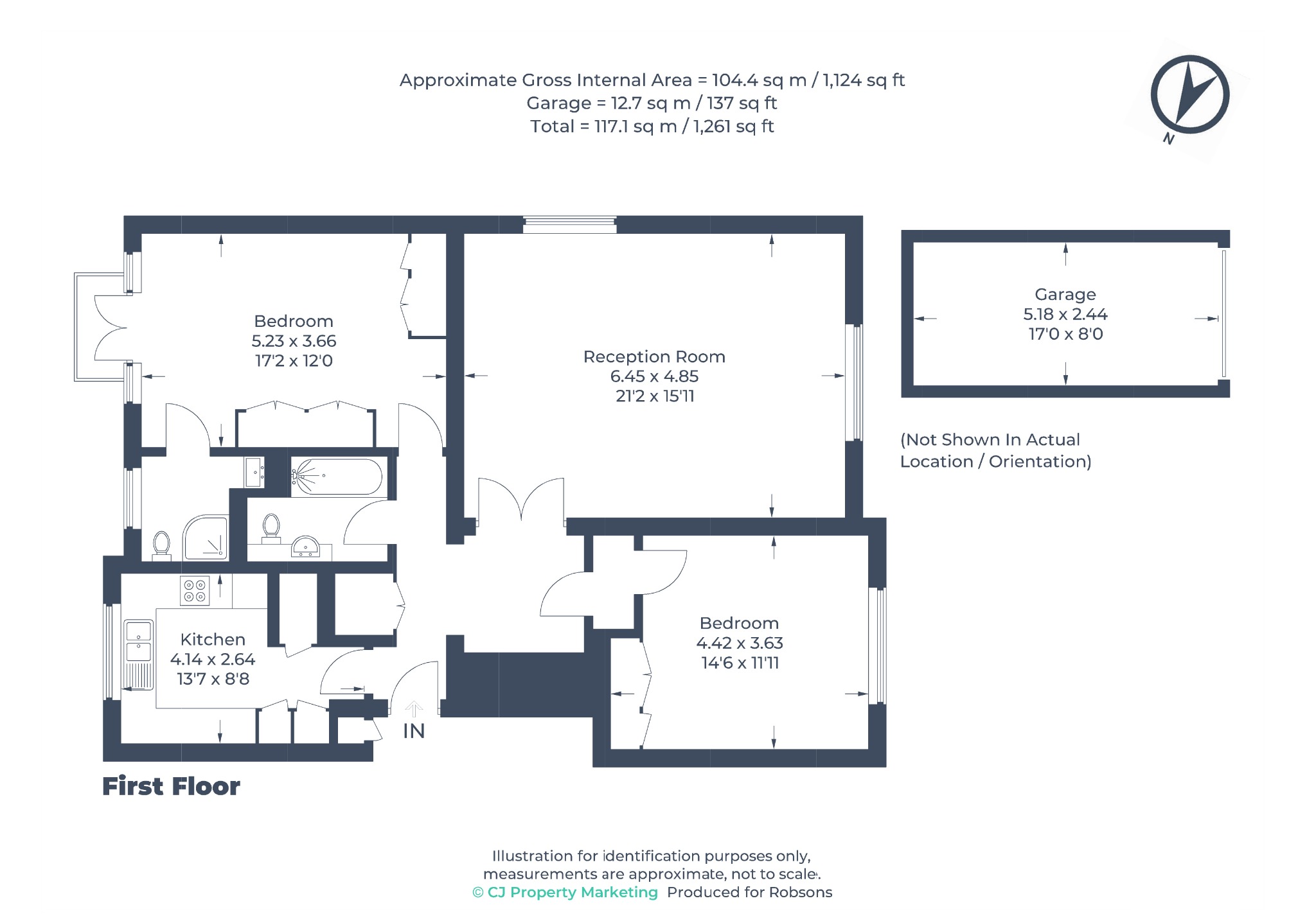 Approximate Gross Internal Area = 104.4 sq m / 1,124 sq ft
Garage = 12.7 sq m / 137 sq ft
Total = 117.1 sq m / 1,261 sq ft

N

Bedroom
5.23 x 3.66
17'2 x 12'0

Reception Room
6.45 x 4.85
21'2 x 15'11

Garage
5.18 x 2.44
17'0 x 8'0

(Not Shown In Actual Location / Orientation)

Kitchen
4.14 x 2.64
13'7 x 8'8

Bedroom
4.42 x 3.63
14'6 x 11'11

IN

First Floor

Illustration for identification purposes only, measurements are approximate, not to scale.
© CJ Property Marketing Produced for Robsons